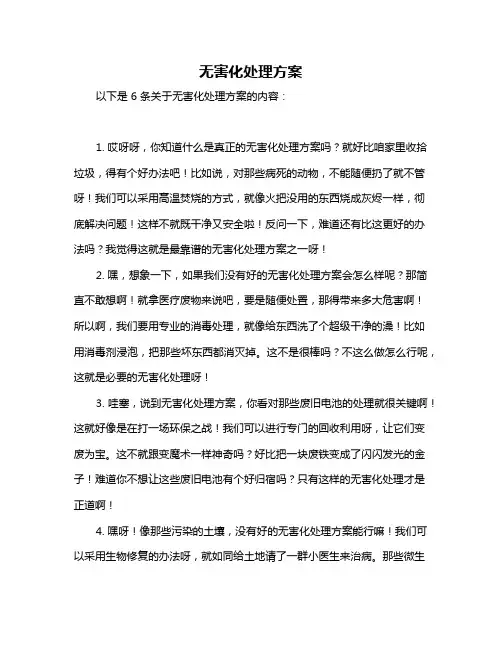 无害化处理方案

以下是 6 条关于无害化处理方案的内容：

1. 哎呀呀，你知道什么是真正的无害化处理方案吗？就好比咱家里收拾垃圾，得有个好办法吧！比如说，对那些病死的动物，不能随便扔了就不管呀！我们可以采用高温焚烧的方式，就像火把没用的东西烧成灰烬一样，彻底解决问题！这样不就既干净又安全啦！反问一下，难道还有比这更好的办法吗？我觉得这就是最靠谱的无害化处理方案之一呀！

2. 嘿，想象一下，如果我们没有好的无害化处理方案会怎么样呢？那简直不敢想啊！就拿医疗废物来说吧，要是随便处置，那得带来多大危害啊！所以啊，我们要用专业的消毒处理，就像给东西洗了个超级干净的澡！比如用消毒剂浸泡，把那些坏东西都消灭掉。这不是很棒吗？不这么做怎么行呢，这就是必要的无害化处理呀！

3. 哇塞，说到无害化处理方案，你看对那些废旧电池的处理就很关键啊！这就好像是在打一场环保之战！我们可以进行专门的回收利用呀，让它们变废为宝。这不就跟变魔术一样神奇吗？好比把一块废铁变成了闪闪发光的金子！难道你不想让这些废旧电池有个好归宿吗？只有这样的无害化处理才是正道啊！

4. 嘿呀！像那些污染的土壤，没有好的无害化处理方案能行嘛！我们可以采用生物修复的办法呀，就如同给土地请了一群小医生来治病。那些微生